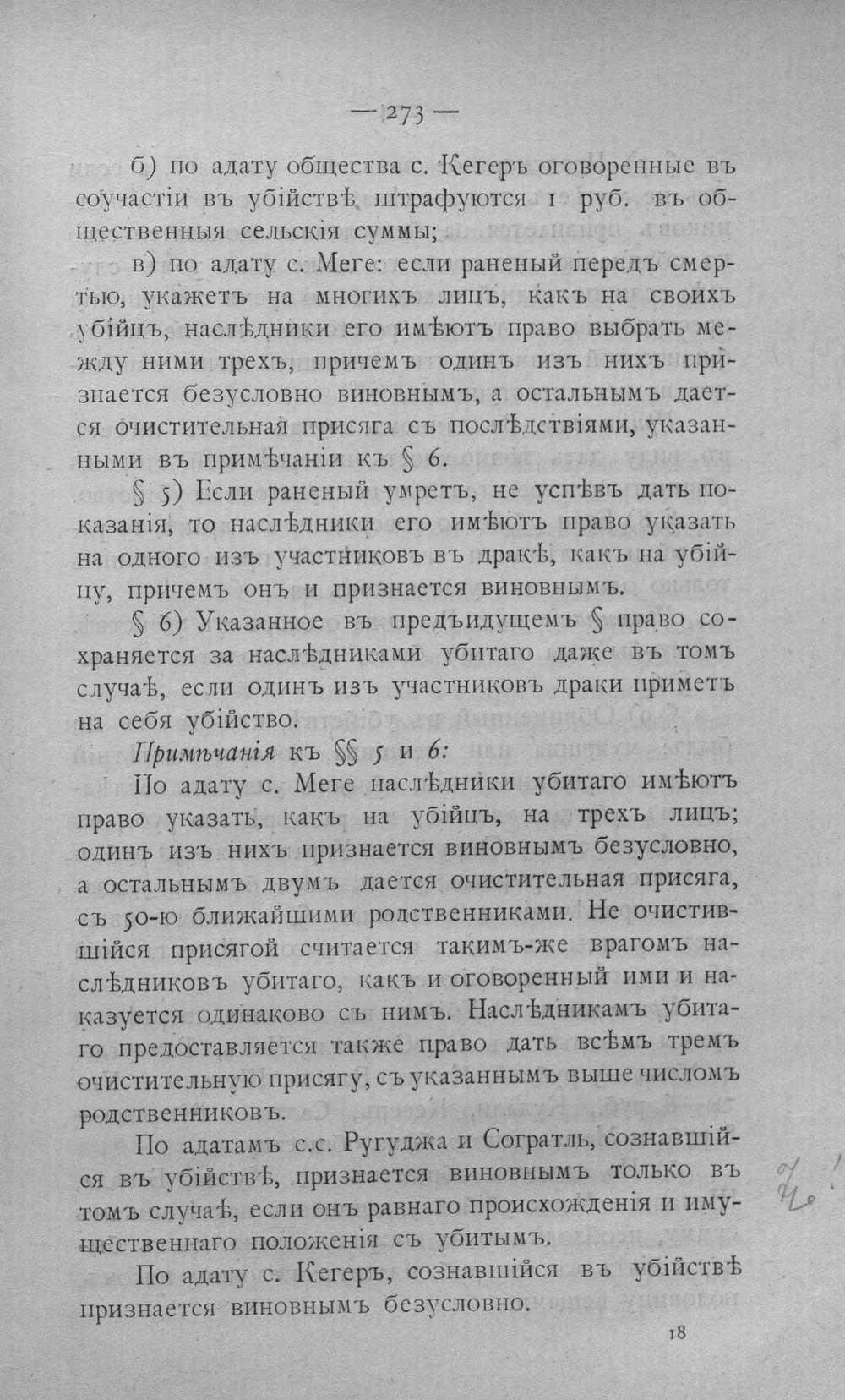 — 273 —

б) по адату общества с. Кегеръ оговоренные въ соучастіи въ убійствѣ штрафуются 1 руб. въ общественныя сельскія суммы;

в) по адату с. Меге: если раненый передъ смертью, укажетъ на многихъ лицъ, какъ на своихъ убійцъ, наслѣдники его имѣютъ право выбрать между ними трехъ, причемъ одинъ изъ нихъ признается безусловно виновнымъ, а остальнымъ дается очистительная присяга съ послѣдствіями, указанными въ примѣчаніи къ § 6.

§ 5) Если раненый умретъ, не успѣвъ дать показанія, то наслѣдники его имѣютъ право указать на одного изъ участниковъ въ дракѣ, какъ на убійцу, причемъ онъ и признается виновнымъ.

§ 6) Указанное въ предъидущемъ § право сохраняется за наслѣдниками убитаго даже въ томъ случаѣ, если одинъ изъ участниковъ драки приметъ на себя убійство.

Примѣчанія къ §§ 5 и 6:

По адату с. Меге наслѣдники убитаго имѣютъ право указать, какъ на убійцъ, на трехъ лицъ; одинъ изъ нихъ признается виновнымъ безусловно, а остальнымъ двумъ дается очистительная присяга, съ 50-ю ближайшими родственниками. Не очистившійся присягой считается такимъ-же врагомъ наслѣдниковъ убитаго, какъ и оговоренный ими и наказуется одинаково съ нимъ. Наслѣдникамъ убитаго предоставляется также право дать всѣмъ тремъ очистительную присягу, съ указаннымъ выше числомъ родственниковъ.

По адатамъ с.с. Ругуджа и Согратль, сознавшійся въ убійствѣ, признается виновнымъ только въ томъ случаѣ, если онъ равнаго происхожденія и имущественнаго положенія съ убитымъ.

По адату с. Кегеръ, сознавшійся въ убійствѣ признается виновнымъ безусловно.

18